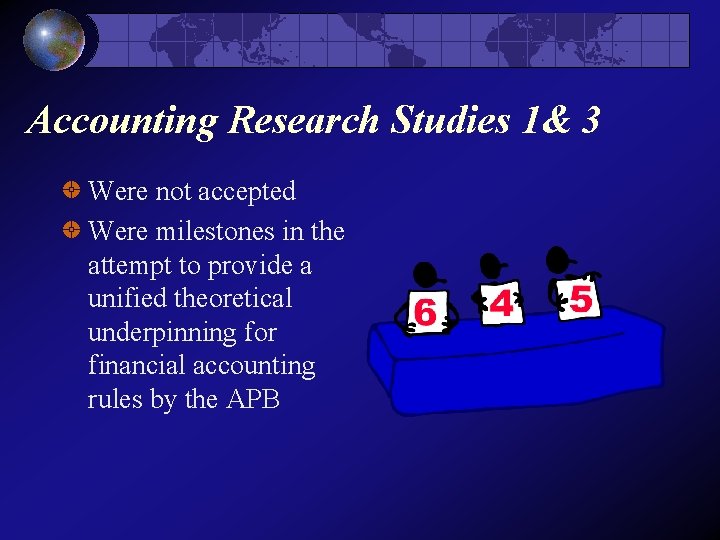 Accounting Research Studies 1& 3

• Were not accepted
• Were milestones in the attempt to provide a unified theoretical underpinning for financial accounting rules by the APB

6 4 5